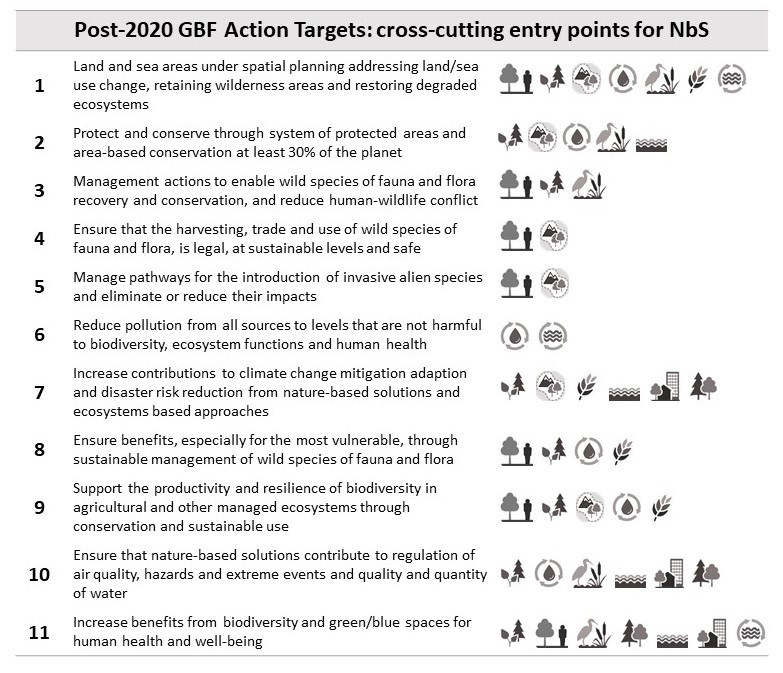 Post-2020 GBF Action Targets: cross-cutting entry points for NbS

| | |
|---|---|
| 1 | Land and sea areas under spatial planning addressing land/sea use change, retaining wilderness areas and restoring degraded ecosystems |
| 2 | Protect and conserve through system of protected areas and area-based conservation at least 30% of the planet |
| 3 | Management actions to enable wild species of fauna and flora recovery and conservation, and reduce human-wildlife conflict |
| 4 | Ensure that the harvesting, trade and use of wild species of fauna and flora, is legal, at sustainable levels and safe |
| 5 | Manage pathways for the introduction of invasive alien species and eliminate or reduce their impacts |
| 6 | Reduce pollution from all sources to levels that are not harmful to biodiversity, ecosystem functions and human health |
| 7 | Increase contributions to climate change mitigation adaption and disaster risk reduction from nature-based solutions and ecosystems based approaches |
| 8 | Ensure benefits, especially for the most vulnerable, through sustainable management of wild species of fauna and flora |
| 9 | Support the productivity and resilience of biodiversity in agricultural and other managed ecosystems through conservation and sustainable use |
| 10 | Ensure that nature-based solutions contribute to regulation of air quality, hazards and extreme events and quality and quantity of water |
| 11 | Increase benefits from biodiversity and green/blue spaces for human health and well-being |